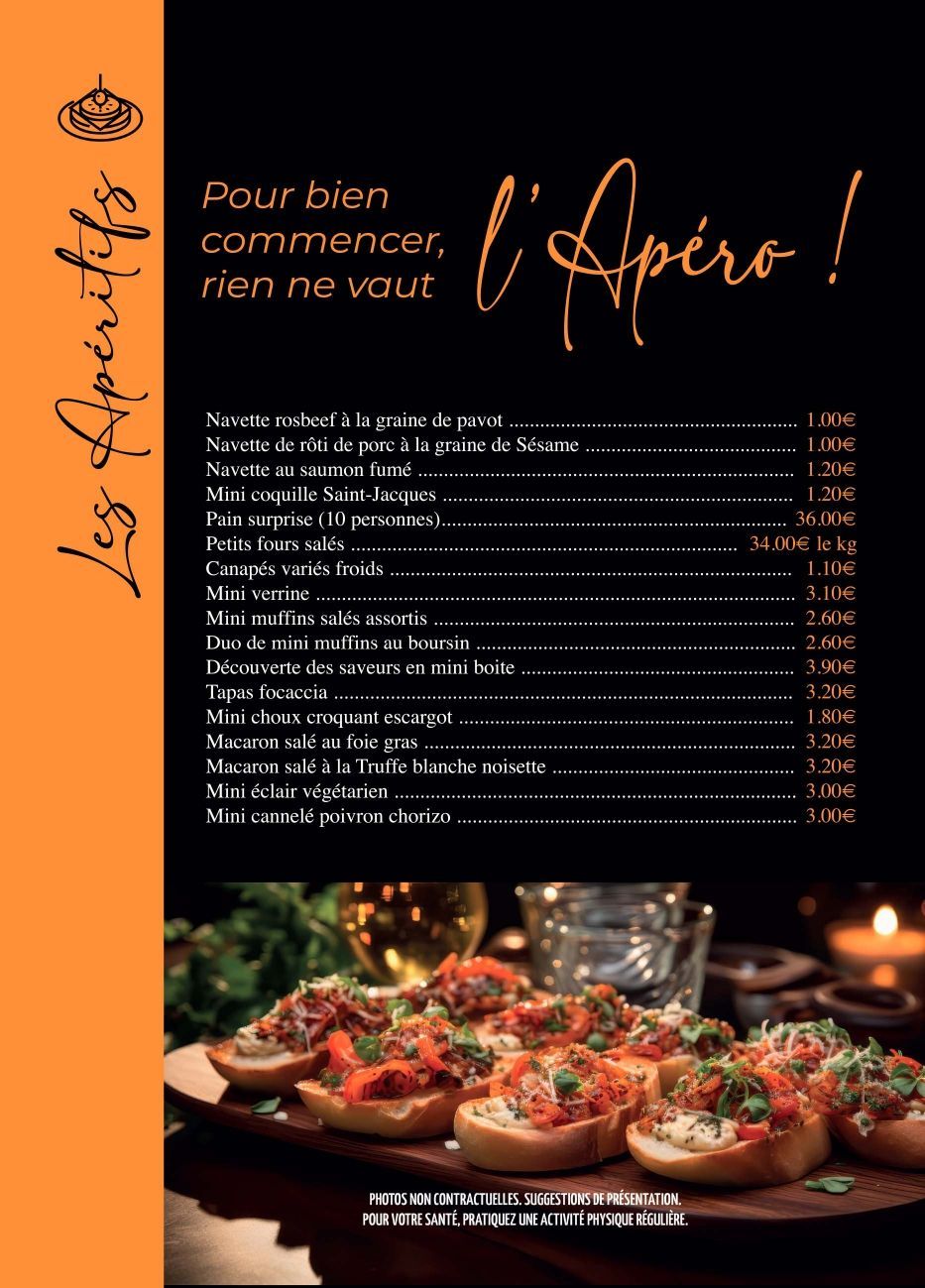 Les Apéritifs

Pour bien commencer, rien ne vaut

l'Apéro !

Navette rosbeef à la graine de pavot 1.00€
Navette de rôti de porc à la graine de Sésame 1.00€
Navette au saumon fumé 1.20€
Mini coquille Saint-Jacques 1.20€
Pain surprise (10 personnes) 36.00€
Petits fours salés 34.00€ le kg
Canapés variés froids 1.10€
Mini verrine 3.10€
Mini muffins salés assortis 2.60€
Duo de mini muffins au boursin 2.60€
Découverte des saveurs en mini boite 3.90€
Tapas focaccia 3.20€
Mini choux croquant escargot 1.80€
Macaron salé au foie gras 3.20€
Macaron salé à la Truffe blanche noisette 3.20€
Mini éclair végétarien 3.00€
Mini cannelé poivron chorizo 3.00€

PHOTOS NON CONTRACTUELLES. SUGGESTIONS DE PRÉSENTATION.
POUR VOTRE SANTÉ, PRATIQUEZ UNE ACTIVITÉ PHYSIQUE RÉGULIÈRE.